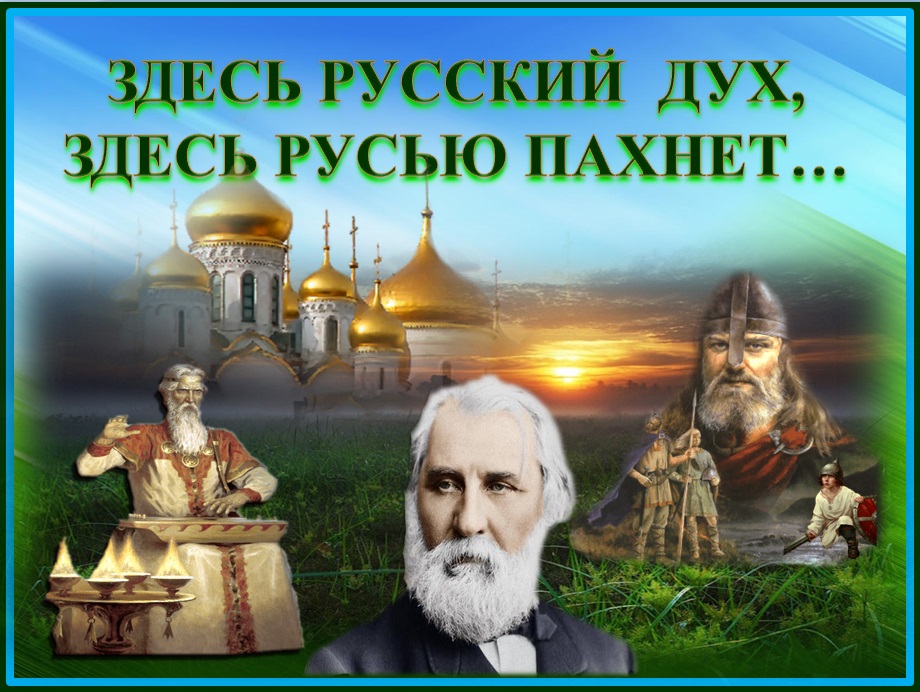 ЗДЕСЬ РУССКИЙ ДУХ,
ЗДЕСЬ РУСЬЮ ПАХНЕТ…